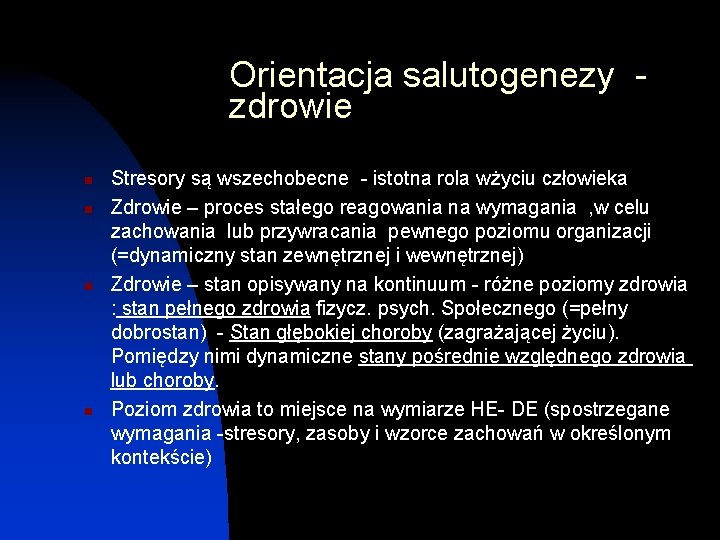 Orientacja salutogenezy - zdrowie

Stresory są wszechobecne - istotna rola wżyciu człowieka

Zdrowie – proces stałego reagowania na wymagania ,w celu zachowania lub przywracania pewnego poziomu organizacji (=dynamiczny stan zewnętrznej i wewnętrznej)

Zdrowie – stan opisywany na kontinuum - różne poziomy zdrowia : stan pełnego zdrowia fizycz. psych. Społecznego (=pełny dobrostan) - Stan głębokiej choroby (zagrażającej życiu). Pomiędzy nimi dynamiczne stany pośrednie względnego zdrowia lub choroby.

Poziom zdrowia to miejsce na wymiarze HE- DE (spostrzegane wymagania -stresory, zasoby i wzorce zachowań w określonym kontekście)